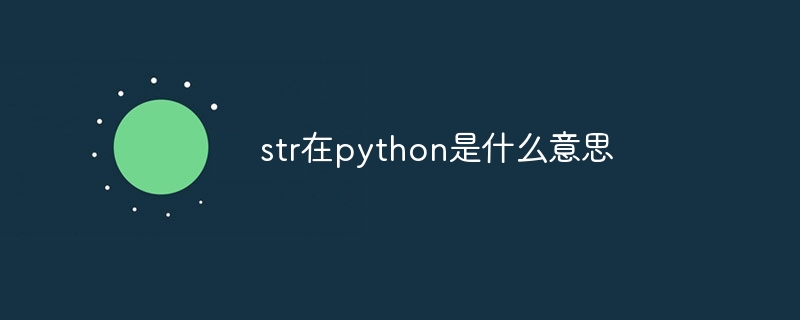 str在python是什么意思